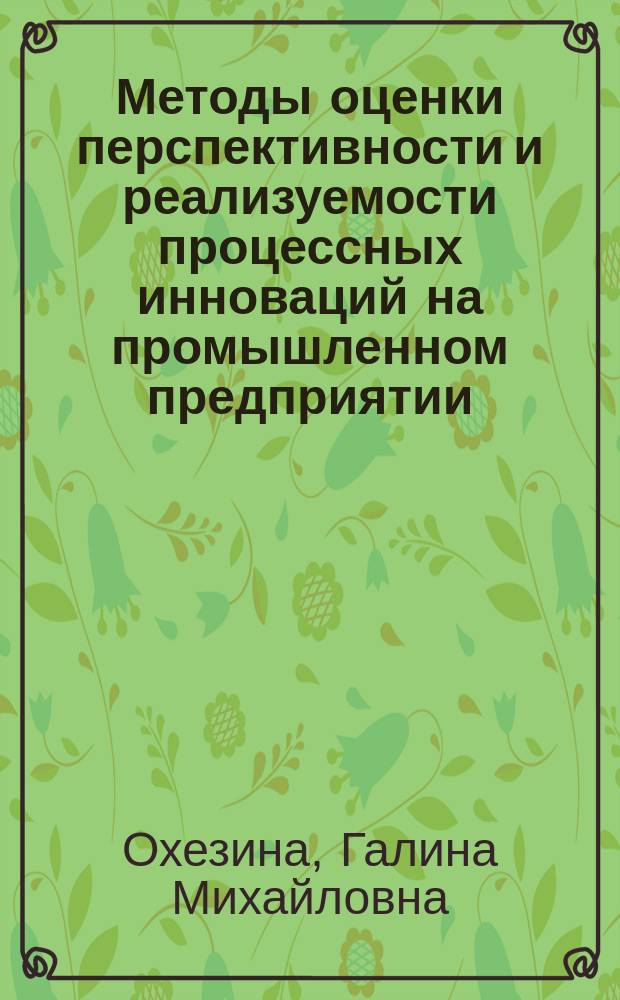 Методы оценки перспективности и реализуемости процессных инноваций на промышленном предприятии

Охезина, Галина Михайловна